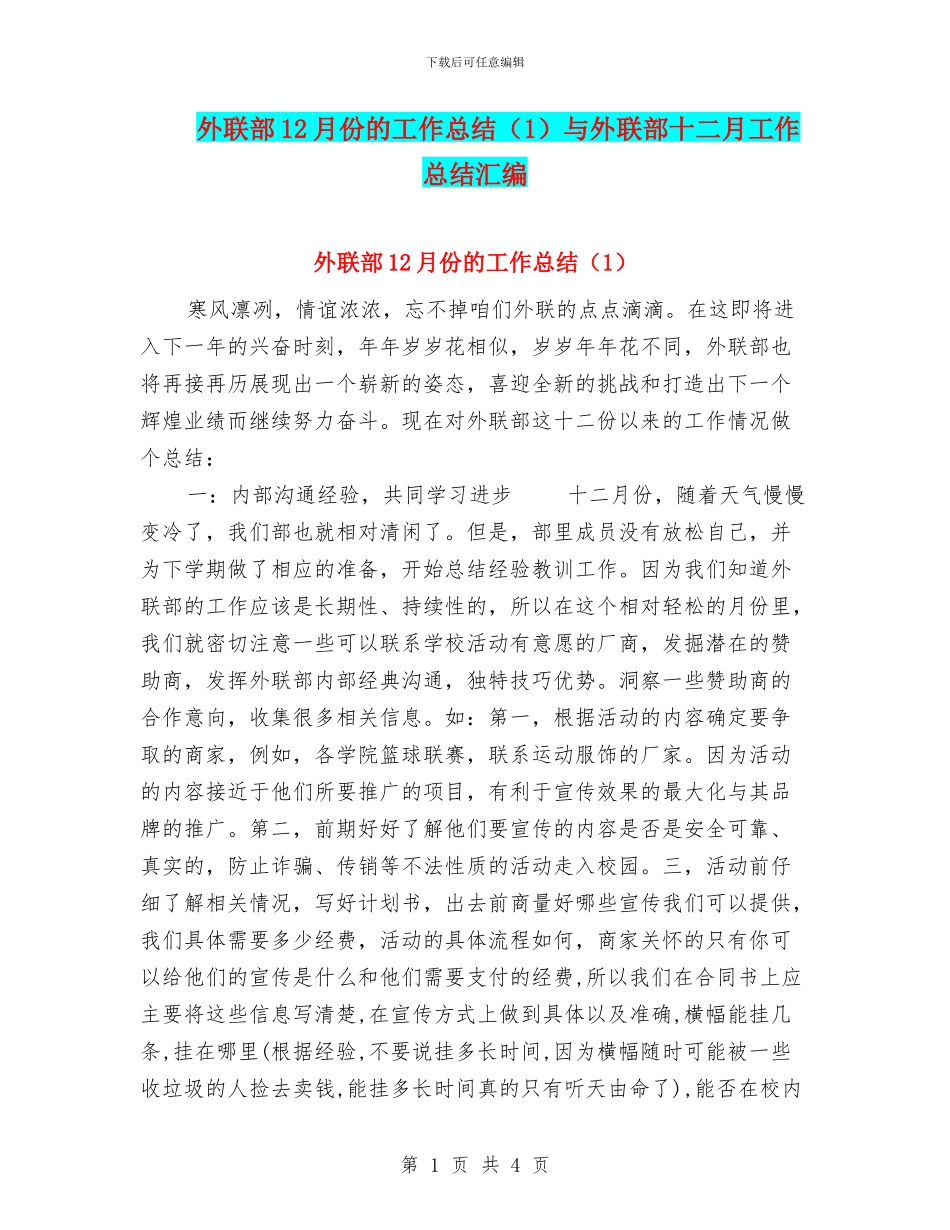 下载后可任意编辑

外联部12月份的工作总结（1）与外联部十二月工作总结汇编

外联部12月份的工作总结（1）

寒风凛冽，情谊浓浓，忘不掉咱们外联的点点滴滴。在这即将进入下一年的兴奋时刻，年年岁岁花相似，岁岁年年花不同，外联部也将再接再历展现出一个崭新的姿态，喜迎全新的挑战和打造出下一个辉煌业绩而继续努力奋斗。现在对外联部这十二份以来的工作情况做个总结：

一：内部沟通经验，共同学习进步　　十二月份，随着天气慢慢变冷了，我们部也就相对清闲了。但是，部里成员没有放松自己，并为下学期做了相应的准备，开始总结经验教训工作。因为我们知道外联部的工作应该是长期性、持续性的，所以在这个相对轻松的月份里，我们就密切注意一些可以联系学校活动有意愿的厂商，发掘潜在的赞助商，发挥外联部内部经典沟通，独特技巧优势。洞察一些赞助商的合作意向，收集很多相关信息。如：第一，根据活动的内容确定要争取的商家，例如，各学院篮球联赛，联系运动服饰的厂家。因为活动的内容接近于他们所要推广的项目，有利于宣传效果的最大化与其品牌的推广。第二，前期好好了解他们要宣传的内容是否是安全可靠、真实的，防止诈骗、传销等不法性质的活动走入校园。三，活动前仔细了解相关情况，写好计划书，出去前商量好哪些宣传我们可以提供，我们具体需要多少经费，活动的具体流程如何，商家关怀的只有你可以给他们的宣传是什么和他们需要支付的经费，所以我们在合同书上应主要将这些信息写清楚，在宣传方式上做到具体以及准确，横幅能挂几条，挂在哪里(根据经验，不要说挂多长时间，因为横幅随时可能被一些收垃圾的人捡去卖钱，能挂多长时间真的只有听天由命了)，能否在校内

第 1 页 共 4 页